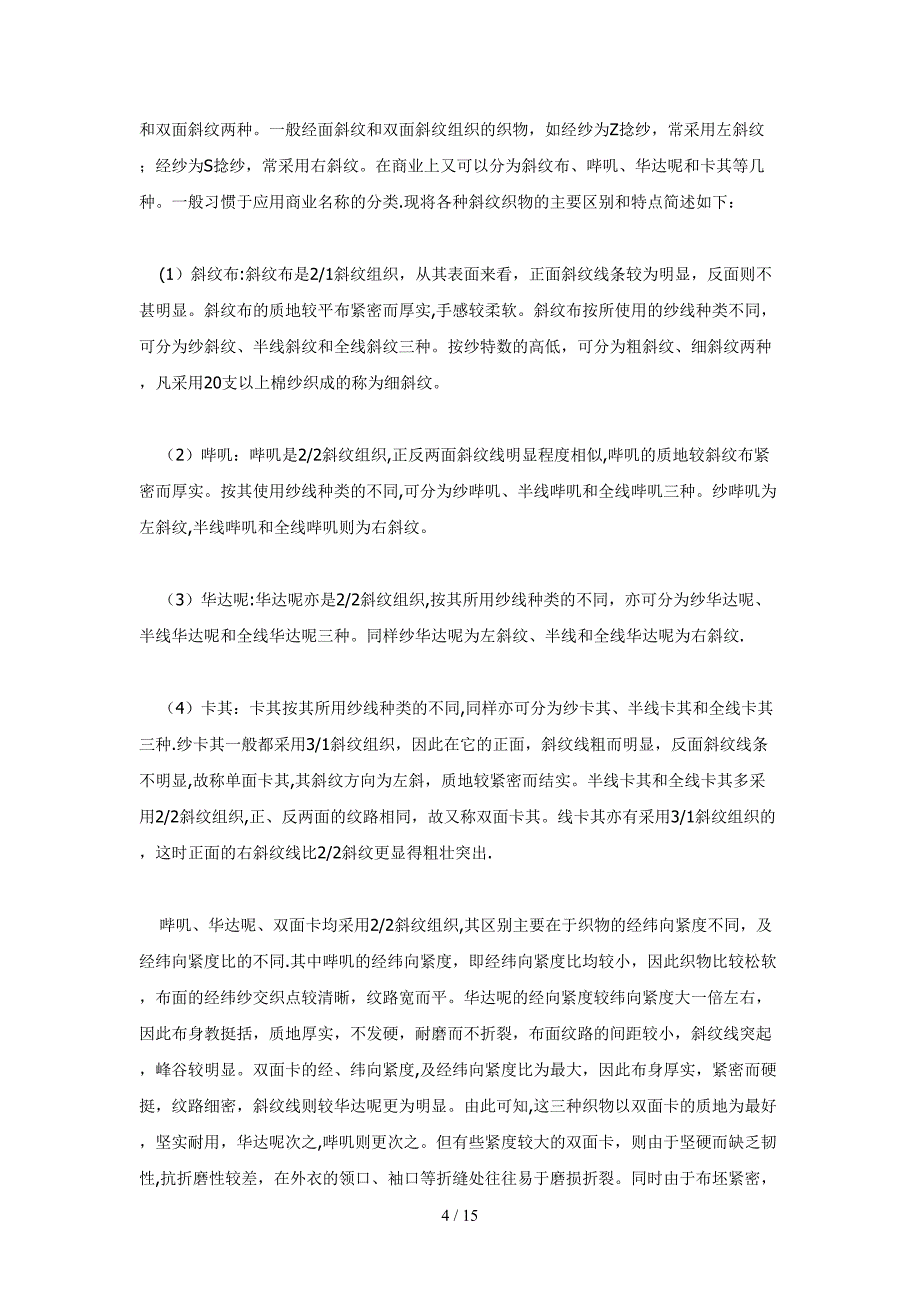 和双面斜纹两种。一般经面斜纹和双面斜纹组织的织物，如经纱为Z捻纱，常采用左斜纹；经纱为S捻纱，常采用右斜纹。在商业上又可以分为斜纹布、哔叽、华达呢和卡其等几种。一般习惯于应用商业名称的分类.现将各种斜纹织物的主要区别和特点简述如下：

（1）斜纹布:斜纹布是2/1斜纹组织，从其表面来看，正面斜纹线条较为明显，反面则不甚明显。斜纹布的质地较平布紧密而厚实,手感较柔软。斜纹布按所使用的纱线种类不同，可分为纱斜纹、半线斜纹和全线斜纹三种。按纱特数的高低，可分为粗斜纹、细斜纹两种，凡采用20支以上棉纱织成的称为细斜纹。

（2）哔叽：哔叽是2/2斜纹组织,正反两面斜纹线明显程度相似,哔叽的质地较斜纹布紧密而厚实。按其使用纱线种类的不同,可分为纱哔叽、半线哔叽和全线哔叽三种。纱哔叽为左斜纹,半线哔叽和全线哔叽则为右斜纹。

（3）华达呢:华达呢亦是2/2斜纹组织,按其所用纱线种类的不同，亦可分为纱华达呢、半线华达呢和全线华达呢三种。同样纱华达呢为左斜纹、半线和全线华达呢为右斜纹.

（4）卡其：卡其按其所用纱线种类的不同,同样亦可分为纱卡其、半线卡其和全线卡其三种.纱卡其一般都采用3/1斜纹组织，因此在它的正面，斜纹线粗而明显，反面斜纹线条不明显,故称单面卡其,其斜纹方向为左斜，质地较紧密而结实。半线卡其和全线卡其多采用2/2斜纹组织,正、反两面的纹路相同，故又称双面卡其。线卡其亦有采用3/1斜纹组织的，这时正面的右斜纹线比2/2斜纹更显得粗壮突出.

哔叽、华达呢、双面卡均采用2/2斜纹组织,其区别主要在于织物的经纬向紧度不同，及经纬向紧度比的不同.其中哔叽的经纬向紧度，即经纬向紧度比均较小，因此织物比较松软，布面的经纬纱交织点较清晰，纹路宽而平。华达呢的经向紧度较纬向紧度大一倍左右，因此布身教挺括，质地厚实，不发硬，耐磨而不折裂，布面纹路的间距较小，斜纹线突起，峰谷较明显。双面卡的经、纬向紧度,及经纬向紧度比为最大，因此布身厚实，紧密而硬挺，纹路细密，斜纹线则较华达呢更为明显。由此可知,这三种织物以双面卡的质地为最好，坚实耐用，华达呢次之,哔叽则更次之。但有些紧度较大的双面卡，则由于坚硬而缺乏韧性,抗折磨性较差，在外衣的领口、袖口等折缝处往往易于磨损折裂。同时由于布坯紧密，

4 / 15